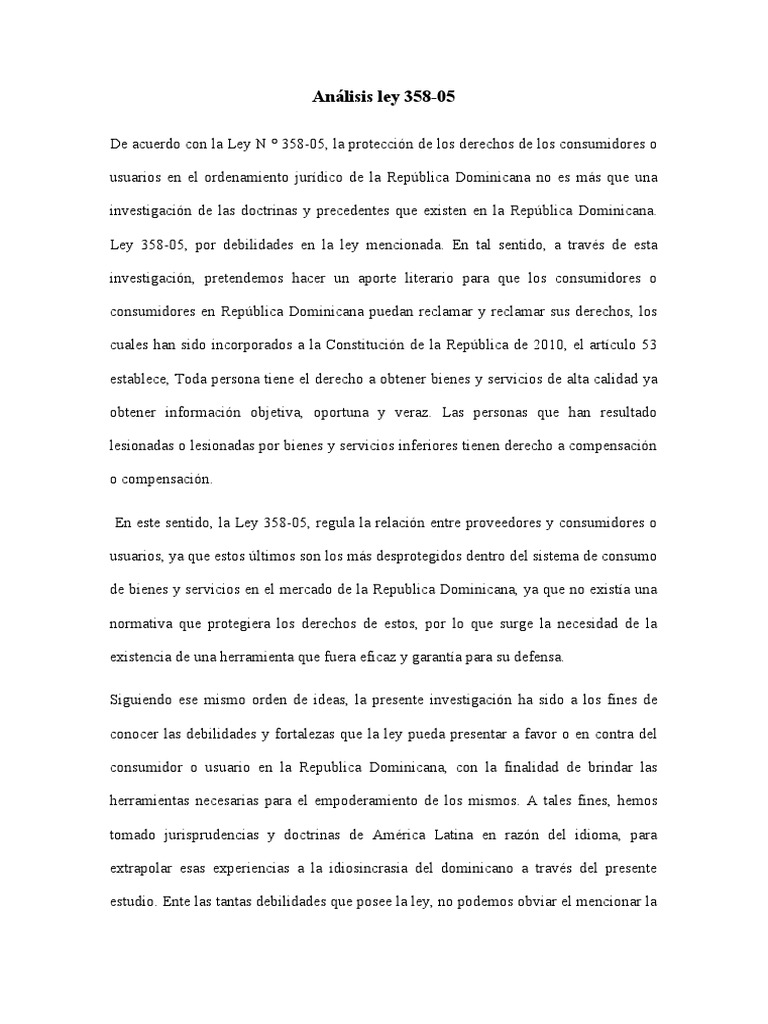 Análisis ley 358-05

De acuerdo con la Ley N º 358-05, la protección de los derechos de los consumidores o usuarios en el ordenamiento jurídico de la República Dominicana no es más que una investigación de las doctrinas y precedentes que existen en la República Dominicana. Ley 358-05, por debilidades en la ley mencionada. En tal sentido, a través de esta investigación, pretendemos hacer un aporte literario para que los consumidores o consumidores en República Dominicana puedan reclamar y reclamar sus derechos, los cuales han sido incorporados a la Constitución de la República de 2010, el artículo 53 establece, Toda persona tiene el derecho a obtener bienes y servicios de alta calidad ya obtener información objetiva, oportuna y veraz. Las personas que han resultado lesionadas o lesionadas por bienes y servicios inferiores tienen derecho a compensación o compensación.

En este sentido, la Ley 358-05, regula la relación entre proveedores y consumidores o usuarios, ya que estos últimos son los más desprotegidos dentro del sistema de consumo de bienes y servicios en el mercado de la Republica Dominicana, ya que no existía una normativa que protegiera los derechos de estos, por lo que surge la necesidad de la existencia de una herramienta que fuera eficaz y garantía para su defensa.

Siguiendo ese mismo orden de ideas, la presente investigación ha sido a los fines de conocer las debilidades y fortalezas que la ley pueda presentar a favor o en contra del consumidor o usuario en la Republica Dominicana, con la finalidad de brindar las herramientas necesarias para el empoderamiento de los mismos. A tales fines, hemos tomado jurisprudencias y doctrinas de América Latina en razón del idioma, para extrapolar esas experiencias a la idiosincrasia del dominicano a través del presente estudio. Ente las tantas debilidades que posee la ley, no podemos obviar el mencionar la